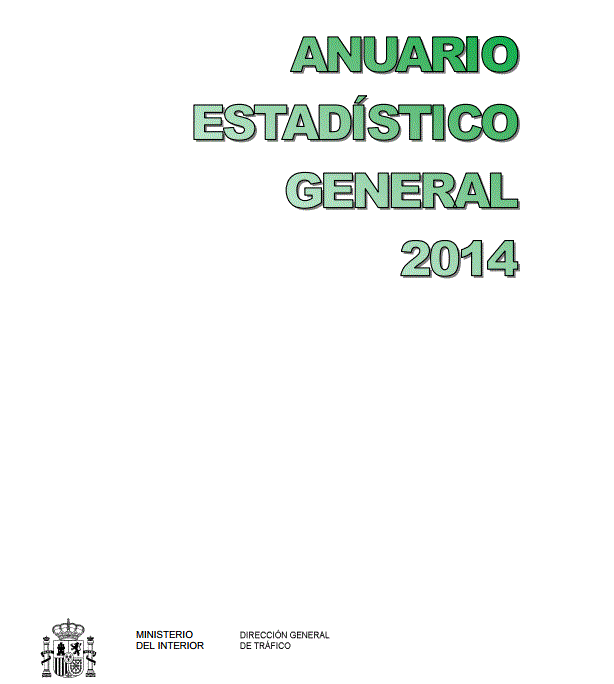 ANUARIO
ESTADÍSTICO
GENERAL
2014

MINISTERIO
DEL INTERIOR

DIRECCIÓN GENERAL
DE TRÁFICO